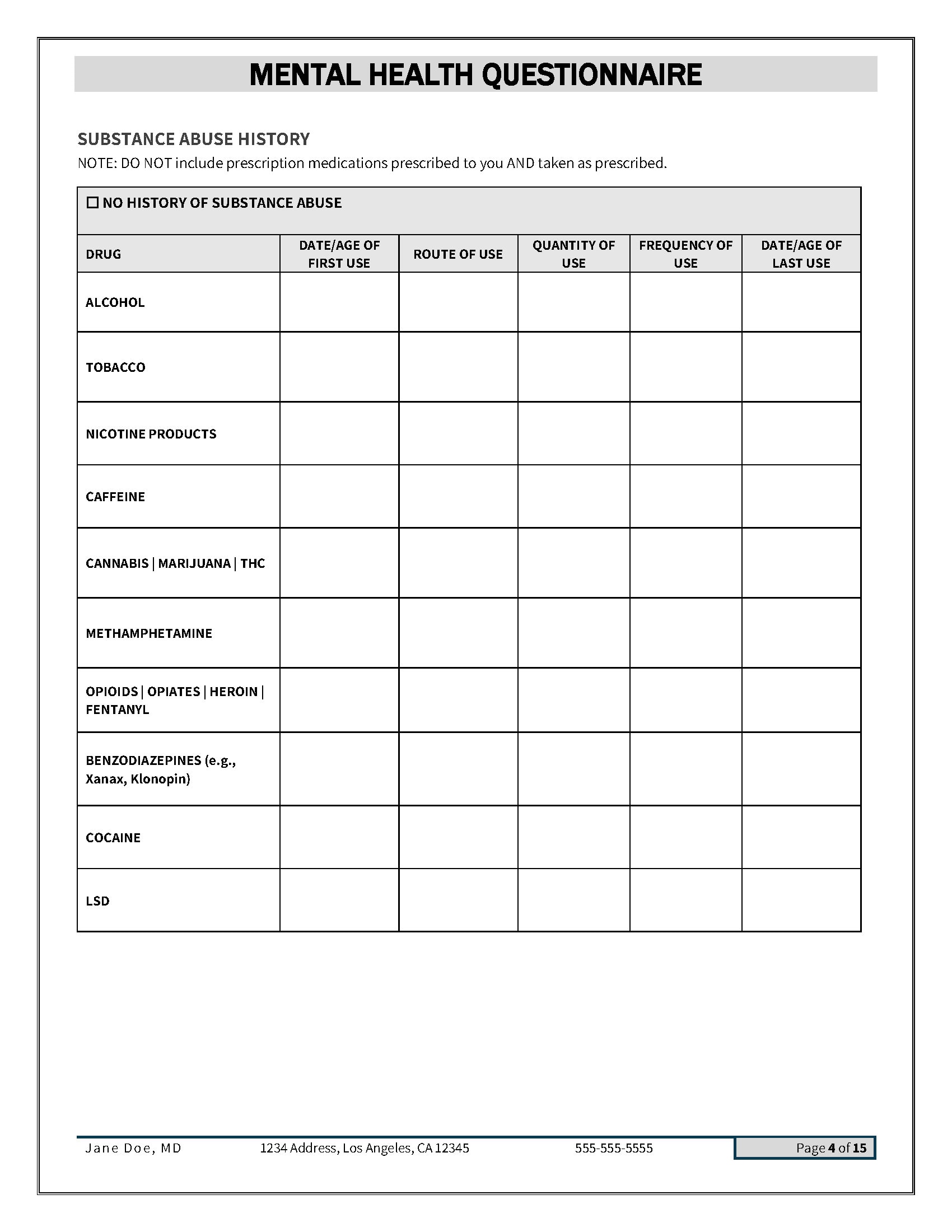 MENTAL HEALTH QUESTIONNAIRE

SUBSTANCE ABUSE HISTORY
NOTE: DO NOT include prescription medications prescribed to you AND taken as prescribed.

☐ NO HISTORY OF SUBSTANCE ABUSE

| DRUG | DATE/AGE OF FIRST USE | ROUTE OF USE | QUANTITY OF USE | FREQUENCY OF USE | DATE/AGE OF LAST USE |
|---|---|---|---|---|---|
| ALCOHOL | | | | | |
| TOBACCO | | | | | |
| NICOTINE PRODUCTS | | | | | |
| CAFFEINE | | | | | |
| CANNABIS \| MARIJUANA \| THC | | | | | |
| METHAMPHETAMINE | | | | | |
| OPIOIDS \| OPIATES \| HEROIN \| FENTANYL | | | | | |
| BENZODIAZEPINES (e.g., Xanax, Klonopin) | | | | | |
| COCAINE | | | | | |
| LSD | | | | | |

Jane Doe, MD 1234 Address, Los Angeles, CA 12345 555-555-5555 Page 4 of 15